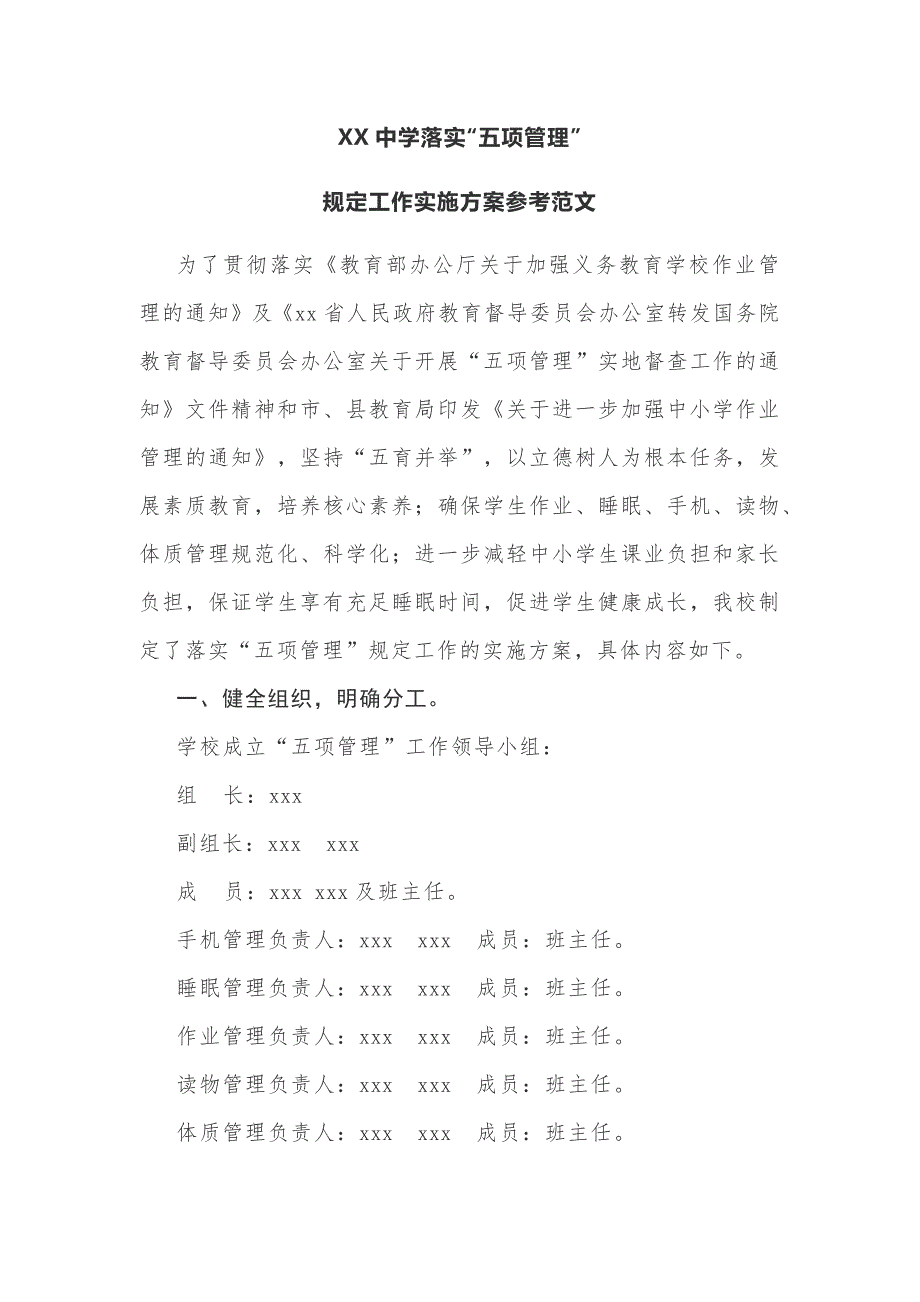 XX 中学落实“五项管理”

规定工作实施方案参考范文

为了贯彻落实《教育部办公厅关于加强义务教育学校作业管理的通知》及《xx 省人民政府教育督导委员会办公室转发国务院教育督导委员会办公室关于开展“五项管理”实地督查工作的通知》文件精神和市、县教育局印发《关于进一步加强中小学作业管理的通知》，坚持“五育并举”，以立德树人为根本任务，发展素质教育，培养核心素养；确保学生作业、睡眠、手机、读物、体质管理规范化、科学化；进一步减轻中小学生课业负担和家长负担，保证学生享有充足睡眠时间，促进学生健康成长，我校制定了落实“五项管理”规定工作的实施方案，具体内容如下。

一、健全组织，明确分工。

学校成立“五项管理”工作领导小组：

组　长：xxx

副组长：xxx　xxx

成　员：xxx xxx 及班主任。

手机管理负责人：xxx　xxx　成员：班主任。

睡眠管理负责人：xxx　xxx　成员：班主任。

作业管理负责人：xxx　xxx　成员：班主任。

读物管理负责人：xxx　xxx　成员：班主任。

体质管理负责人：xxx　xxx　成员：班主任。